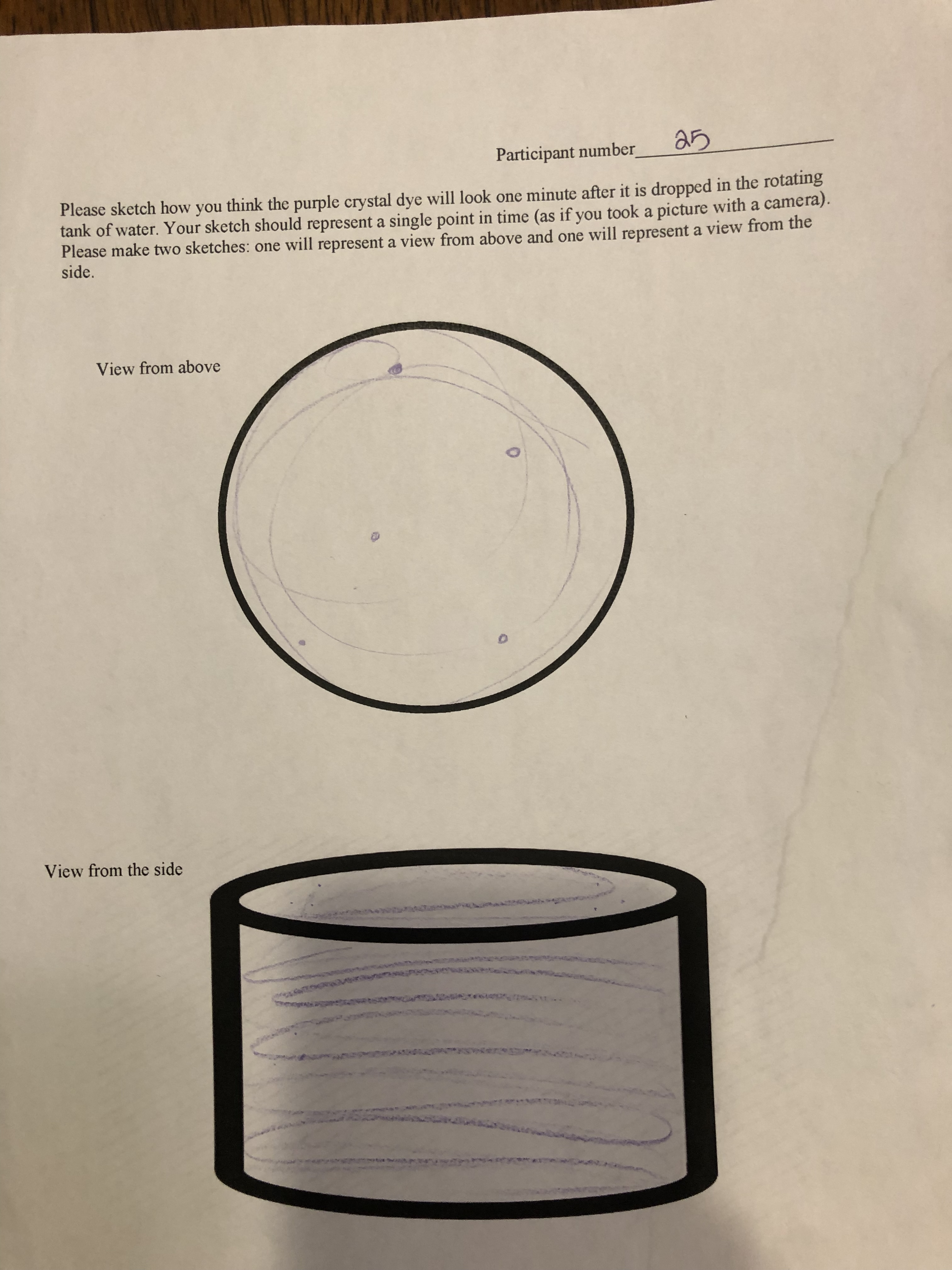 Participant number 25

Please sketch how you think the purple crystal dye will look one minute after it is dropped in the rotating tank of water. Your sketch should represent a single point in time (as if you took a picture with a camera). Please make two sketches: one will represent a view from above and one will represent a view from the side.

View from above

View from the side